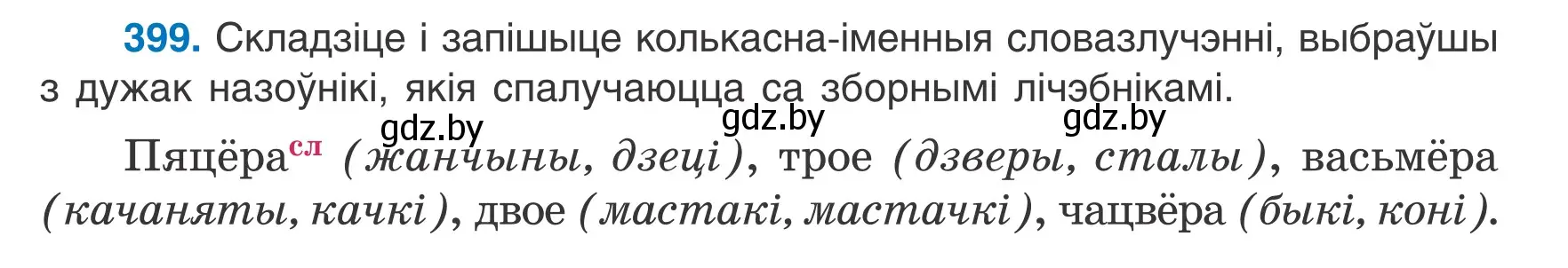 399. Складзіце і запішыце колькасна-іменныя словазлучэнні, выбраўшы з дужак назоўнікі, якія спалучаюцца са зборнымі лічэбнікамі.

gdz.by gdz.by gdz.by

Пяцёра$^{сл}$ (жанчыны, дзеці), трое (дзверы, сталы), васьмёра (качаняты, качкі), двое (мастакі, мастачкі), чацвёра (быкі, коні).